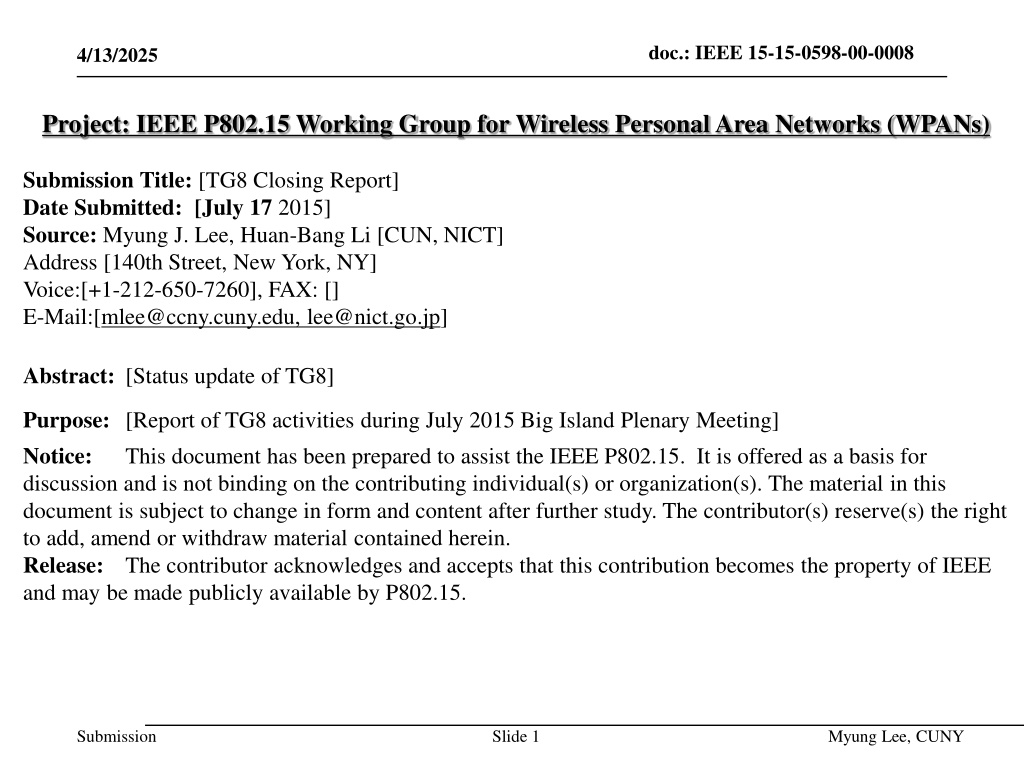 4/13/2025

doc.: IEEE 15-15-0598-00-0008

Project: IEEE P802.15 Working Group for Wireless Personal Area Networks (WPANs)

Submission Title: [TG8 Closing Report]
Date Submitted: [July 17 2015]
Source: Myung J. Lee, Huan-Bang Li [CUN, NICT]
Address [140th Street, New York, NY]
Voice:[+1-212-650-7260], FAX: []
E-Mail:[mlee@ccny.cuny.edu, lee@nict.go.jp]

Abstract: [Status update of TG8]

Purpose: [Report of TG8 activities during July 2015 Big Island Plenary Meeting]

Notice: This document has been prepared to assist the IEEE P802.15. It is offered as a basis for discussion and is not binding on the contributing individual(s) or organization(s). The material in this document is subject to change in form and content after further study. The contributor(s) reserve(s) the right to add, amend or withdraw material contained herein.
Release: The contributor acknowledges and accepts that this contribution becomes the property of IEEE and may be made publicly available by P802.15.

Submission

Slide 1

Myung Lee, CUNY